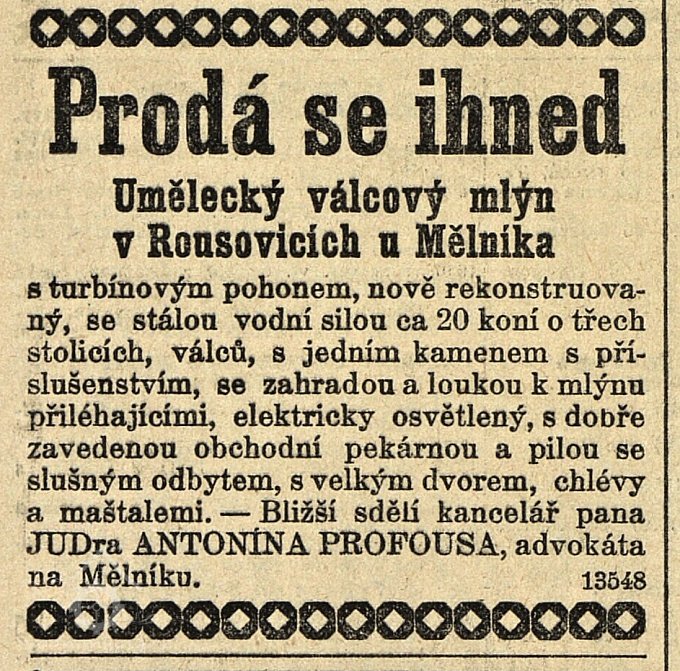 Prodá se ihned

Umělecký válcový mlýn v Rousovicích u Mělníka

s turbínovým pohonem, nově rekonstruovaný, se stálou vodní silou ca 20 koní o třech stolicích, válců, s jedním kamenem s příslušenstvím, se zahradou a loukou k mlýnu přiléhajícími, elektricky osvětlený, s dobře zavedenou obchodní pekárnou a pilou se slušným odbytem, s velkým dvorem, chlévy a maštalemi. — Bližší sdělí kancelář pana JUDra ANTONÍNA PROFOUSA, advokáta na Mělníku. 13548